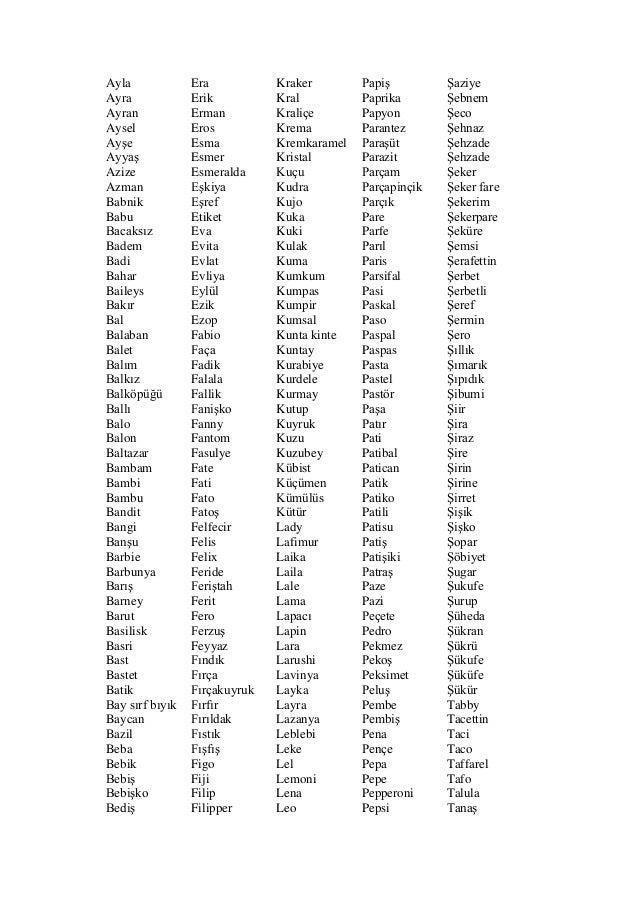 Ayla
Ayra
Ayran
Aysel
Ayşe
Ayyaş
Azize
Azman
Babnik
Babu
Bacaksız
Badem
Badi
Bahar
Baileys
Bakır
Bal
Balaban
Balet
Balım
Balkız
Balköpüğü
Ballı
Balo
Balon
Baltazar
Bambam
Bambi
Bambu
Bandit
Bangi
Banşu
Barbie
Barbunya
Barış
Barney
Barut
Basilisk
Basri
Bast
Bastet
Batik
Bay sırf bıyık
Baycan
Bazil
Beba
Bebik
Bebiş
Bebişko
Bediş

Era
Erik
Erman
Eros
Esma
Esmer
Esmeralda
Eşkiya
Eşref
Etiket
Eva
Evita
Evlat
Evliya
Eylül
Ezik
Ezop
Fabio
Faça
Fadik
Falala
Fallik
Fanişko
Fanny
Fantom
Fasulye
Fate
Fati
Fato
Fatoş
Felfecir
Felis
Felix
Feride
Feriştah
Ferit
Fero
Ferzuş
Feyyaz
Fındık
Fırça
Fırçakuyruk
Fırfır
Fırıldak
Fıstık
Fışfış
Figo
Fiji
Filip
Filipper

Kraker
Kral
Kraliçe
Krema
Kremkaramel
Kristal
Kuçu
Kudra
Kujo
Kuka
Kuki
Kulak
Kuma
Kumkum
Kumpas
Kumpir
Kumsal
Kunta kinte
Kuntay
Kurabiye
Kurdele
Kurmay
Kutup
Kuyruk
Kuzu
Kuzubey
Kübist
Küçümen
Kümülüs
Kütür
Lady
Lafimur
Laika
Laila
Lale
Lama
Lapacı
Lapin
Lara
Larushi
Lavinya
Layka
Layra
Lazanya
Leblebi
Leke
Lel
Lemoni
Lena
Leo

Papiş
Paprika
Papyon
Parantez
Paraşüt
Parazit
Parçam
Parçapinçik
Parçık
Pare
Parfe
Parıl
Paris
Parsifal
Pasi
Paskal
Paso
Paspal
Paspas
Pasta
Pastel
Pastör
Paşa
Patır
Pati
Patibal
Patican
Patik
Patiko
Patili
Patisu
Patiş
Patişiki
Patraş
Paze
Pazi
Peçete
Pedro
Pekmez
Pekoş
Peksimet
Peluş
Pembe
Pembiş
Pena
Pençe
Pepa
Pepe
Pepperoni
Pepsi

Şaziye
Şebnem
Şeco
Şehnaz
Şehzade
Şehzade
Şeker
Şeker fare
Şekerim
Şekerpare
Şeküre
Şemsi
Şerafettin
Şerbet
Şerbetli
Şeref
Şermin
Şero
Şıllık
Şımarık
Şıpıdık
Şibumi
Şiir
Şira
Şiraz
Şire
Şirin
Şirine
Şirret
Şişik
Şişko
Şopar
Şöbiyet
Şugar
Şukufe
Şurup
Şüheda
Şükran
Şükrü
Şükufe
Şüküfe
Şükür
Tabby
Tacettin
Taci
Taco
Taffarel
Tafo
Talula
Tanaş